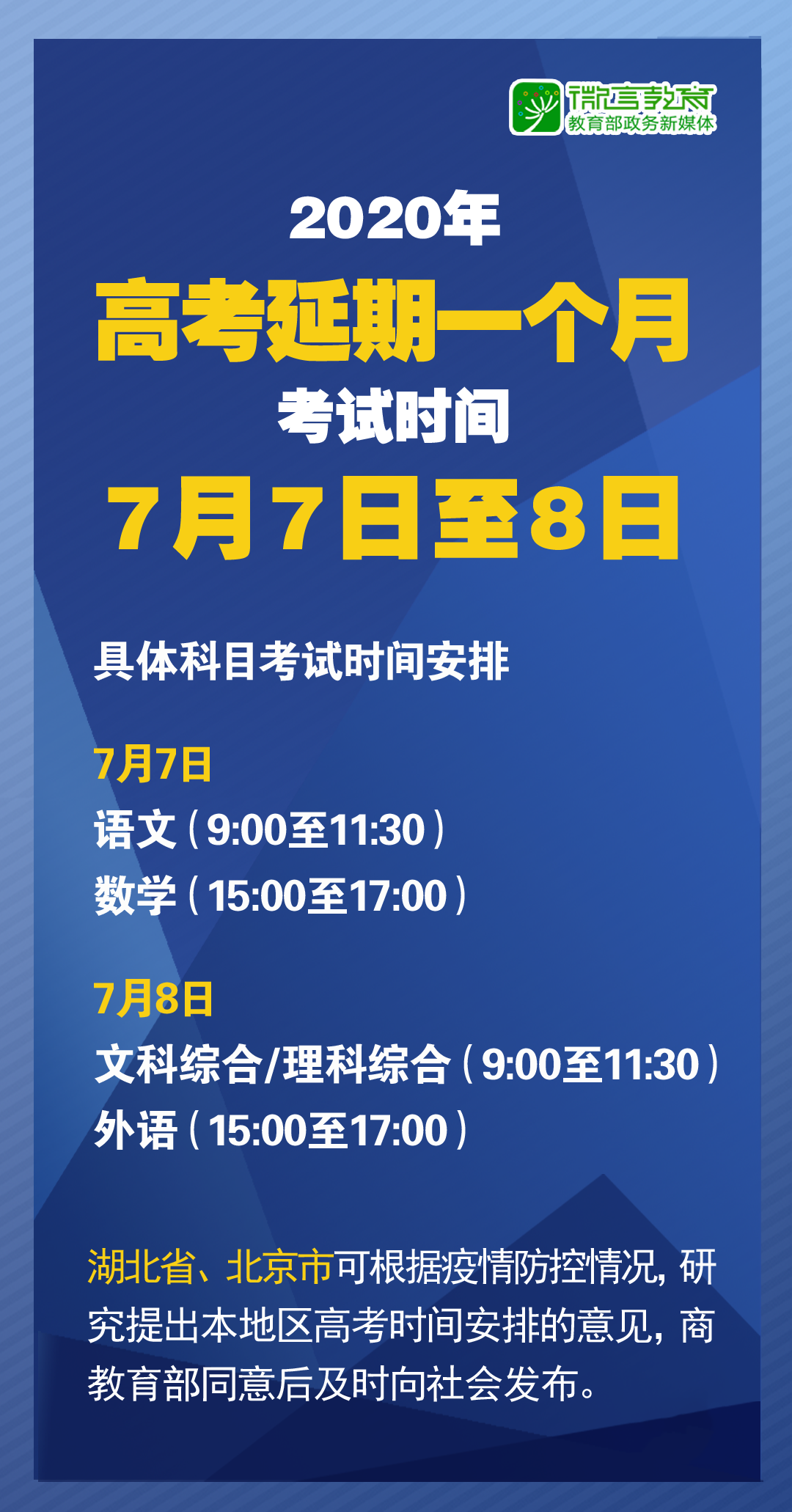 微言教育
教育部政务新媒体

2020年
高考延期一个月
考试时间
7月7日至8日

具体科目考试时间安排

7月7日
语文（9:00至11:30）
数学（15:00至17:00）

7月8日
文科综合/理科综合（9:00至11:30）
外语（15:00至17:00）

湖北省、北京市可根据疫情防控情况，研究提出本地区高考时间安排的意见，商教育部同意后及时向社会发布。